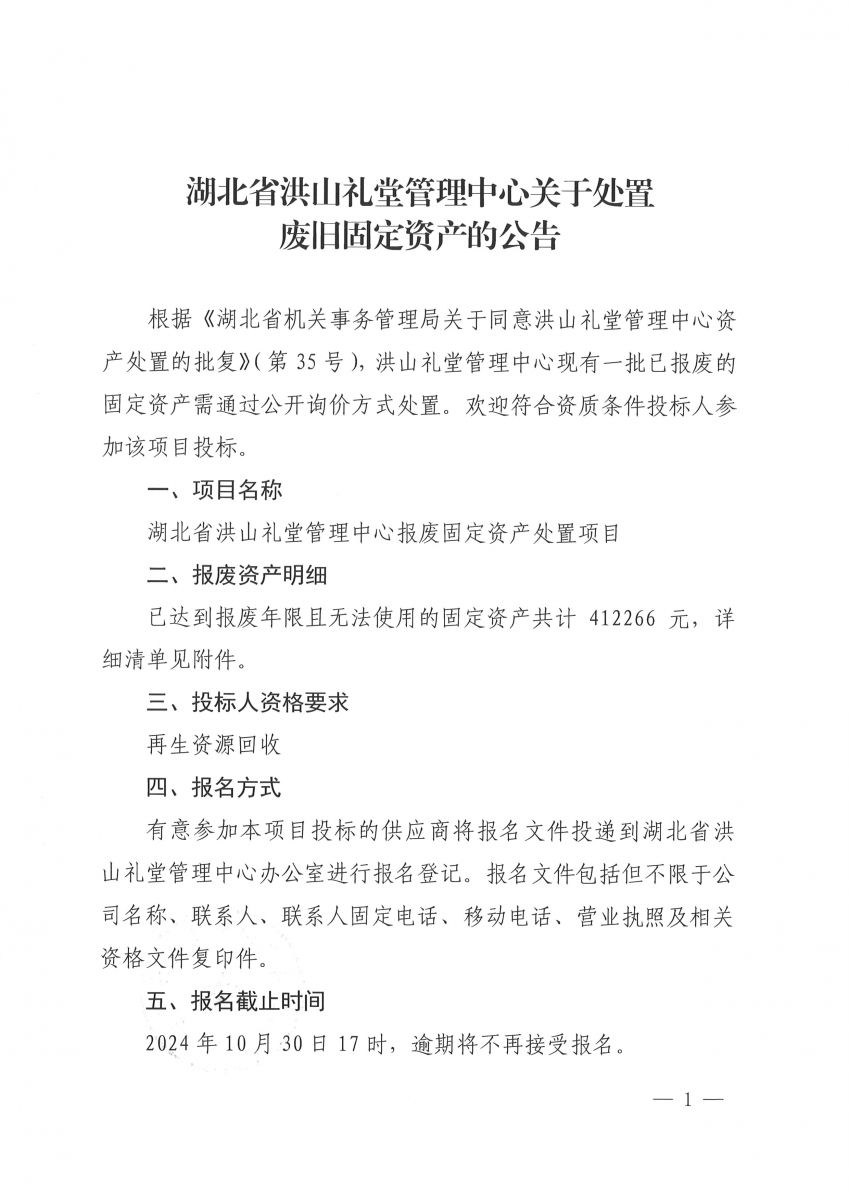 湖北省洪山礼堂管理中心关于处置
废旧固定资产的公告

根据《湖北省机关事务管理局关于同意洪山礼堂管理中心资产处置的批复》（第 35 号），洪山礼堂管理中心现有一批已报废的固定资产需通过公开询价方式处置。欢迎符合资质条件投标人参加该项目投标。

一、项目名称

湖北省洪山礼堂管理中心报废固定资产处置项目

二、报废资产明细

已达到报废年限且无法使用的固定资产共计 412266 元，详细清单见附件。

三、投标人资格要求

再生资源回收

四、报名方式

有意参加本项目投标的供应商将报名文件投递到湖北省洪山礼堂管理中心办公室进行报名登记。报名文件包括但不限于公司名称、联系人、联系人固定电话、移动电话、营业执照及相关资格文件复印件。

五、报名截止时间

2024 年 10 月 30 日 17 时，逾期将不再接受报名。

— 1 —